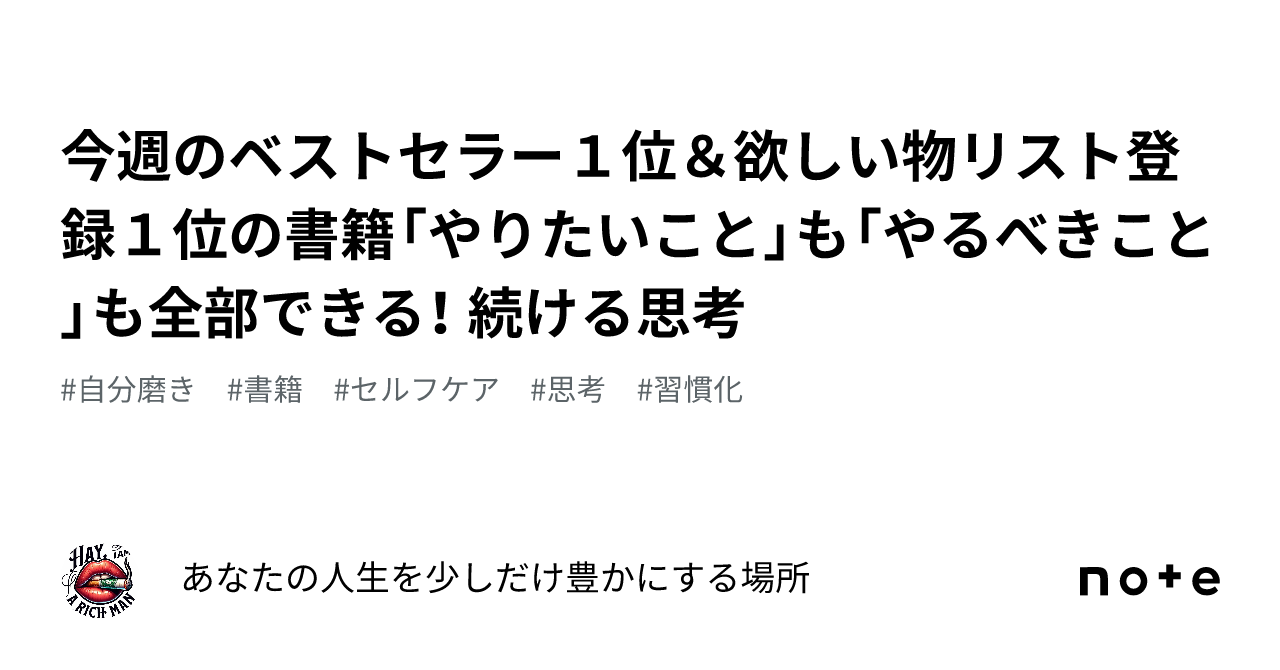 今週のベストセラー１位＆欲しい物リスト登録１位の書籍「やりたいこと」も「やるべきこと」も全部できる！続ける思考

#自分磨き　#書籍　#セルフケア　#思考　#習慣化

HAY I AM A RICH MAN

あなたの人生を少しだけ豊かにする場所

note